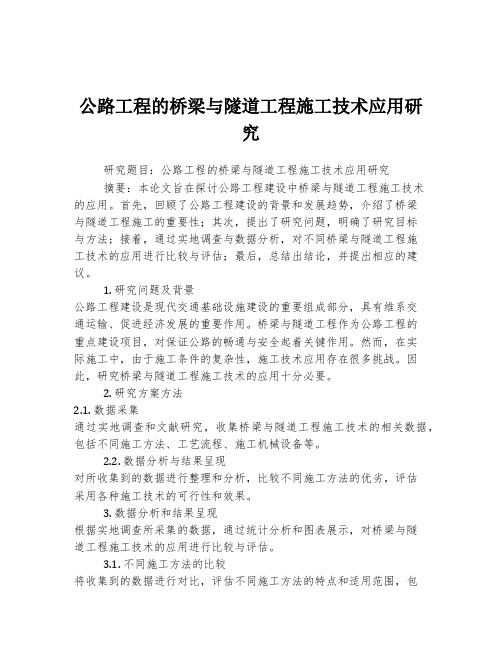 公路工程的桥梁与隧道工程施工技术应用研究

研究题目：公路工程的桥梁与隧道工程施工技术应用研究

摘要：本论文旨在探讨公路工程建设中桥梁与隧道工程施工技术的应用。首先，回顾了公路工程建设的背景和发展趋势，介绍了桥梁与隧道工程施工的重要性；其次，提出了研究问题，明确了研究目标与方法；接着，通过实地调查与数据分析，对不同桥梁与隧道工程施工技术的应用进行比较与评估；最后，总结出结论，并提出相应的建议。

1. 研究问题及背景

公路工程建设是现代交通基础设施建设的重要组成部分，具有维系交通运输、促进经济发展的重要作用。桥梁与隧道工程作为公路工程的重点建设项目，对保证公路的畅通与安全起着关键作用。然而，在实际施工中，由于施工条件的复杂性，施工技术应用存在很多挑战。因此，研究桥梁与隧道工程施工技术的应用十分必要。

2. 研究方案方法

2.1. 数据采集

通过实地调查和文献研究，收集桥梁与隧道工程施工技术的相关数据，包括不同施工方法、工艺流程、施工机械设备等。

2.2. 数据分析与结果呈现

对所收集到的数据进行整理和分析，比较不同施工方法的优劣，评估采用各种施工技术的可行性和效果。

3. 数据分析和结果呈现

根据实地调查所采集的数据，通过统计分析和图表展示，对桥梁与隧道工程施工技术的应用进行比较与评估。

3.1. 不同施工方法的比较

将收集到的数据进行对比，评估不同施工方法的特点和适用范围，包